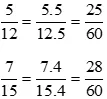 $\frac{5}{12} = \frac{5.5}{12.5} = \frac{25}{60}$

$\frac{7}{15} = \frac{7.4}{15.4} = \frac{28}{60}$